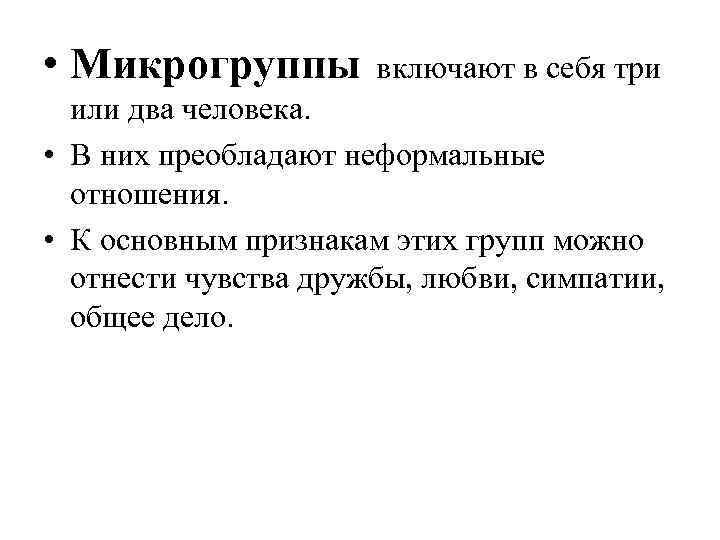 • Микрогруппы включают в себя три или два человека.

• В них преобладают неформальные отношения.

• К основным признакам этих групп можно отнести чувства дружбы, любви, симпатии, общее дело.